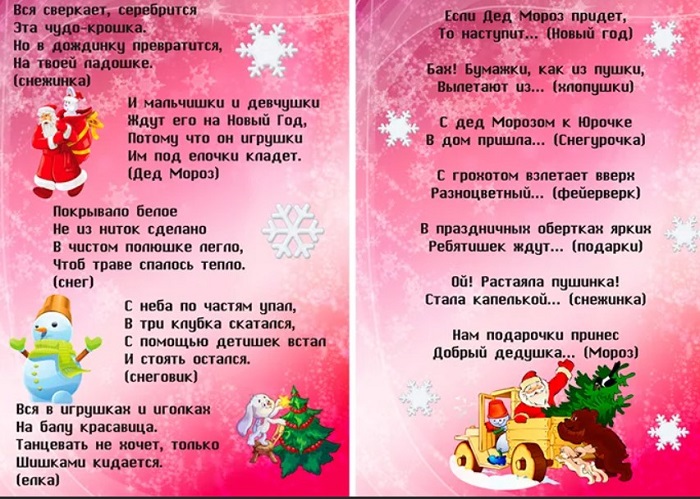 Вся сверкает, серебрится
Эта чудо-крошка.
Но в дождинку превратится,
На твоей ладошке.
(снежинка)

И мальчишки и девчушки
Ждут его на Новый Год,
Потому что он игрушки
Им под елочки кладет.
(Дед Мороз)

Покрывало белое
Не из ниток сделано
В чистом полюшке легло,
Чтоб траве спалось тепло.
(снег)

С неба по частям упал,
В три клубка скатался,
С помощью детишек встал
И стоять остался.
(снеговик)

Вся в игрушках и иголках
На балу красавица.
Танцевать не хочет, только
Шишками кидается.
(елка)

Если Дед Мороз придет,
То наступит... (Новый год)

Бах! Бумажки, как из пушки,
Вылетают из... (хлопушки)

С дед Морозом к Юрочке
В дом пришла... (Снегурочка)

С грохотом взлетает вверх
Разноцветный... (фейерверк)

В праздничных обертках ярких
Ребятишек ждут... (подарки)

Ой! Растаяла пушинка!
Стала капелькой... (снежинка)

Нам подарочки принес
Добрый дедушка... (Мороз)